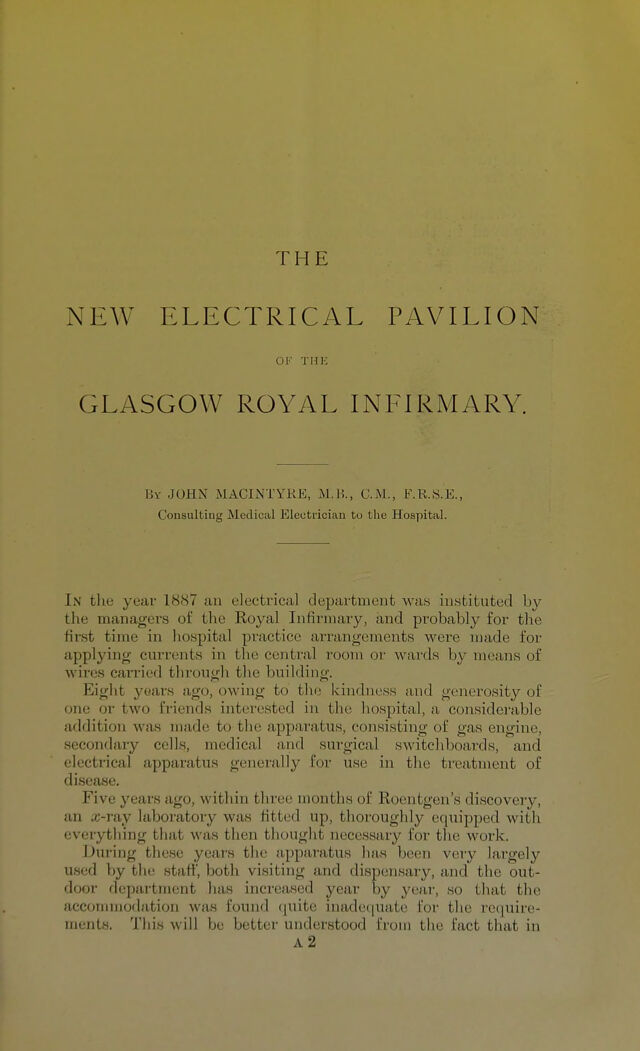 THE

NEW ELECTRICAL PAVILION

OF THE

GLASGOW ROYAL INFIRMARY.

By JOHN MACINTYRE, M.B., C.M., F.R.S.E., Consulting Medical Electrician to the Hospital.

In the year 1887 an electrical department was instituted by the managers of the Royal Infirmary, and probably for the first time in hospital practice arrangements were made for applying currents in the central room or wards by means of wires carried through the building.

Eight years ago, owing to the kindness and generosity of one or two friends interested in the hospital, a considerable addition was made to the apparatus, consisting of gas engine, secondary cells, medical and surgical switchboards, and electrical apparatus generally for use in the treatment of disease.

Five years ago, within three months of Roentgen's discovery, an $x$-ray laboratory was fitted up, thoroughly equipped with everything that was then thought necessary for the work.

During these years the apparatus has been very largely used by the staff, both visiting and dispensary, and the outdoor department has increased year by year, so that the accommodation was found quite inadequate for the requirements. This will be better understood from the fact that in

A 2